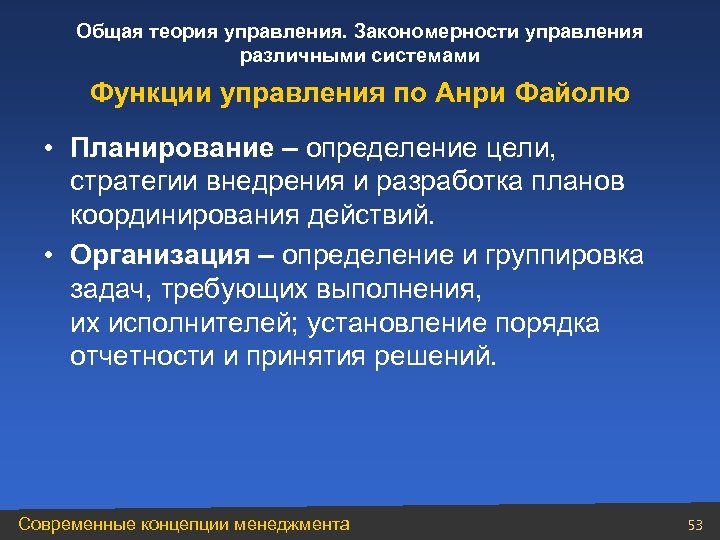 Общая теория управления. Закономерности управления различными системами

Функции управления по Анри Файолю

• Планирование – определение цели, стратегии внедрения и разработка планов координирования действий.

• Организация – определение и группировка задач, требующих выполнения, их исполнителей; установление порядка отчетности и принятия решений.

Современные концепции менеджмента

53